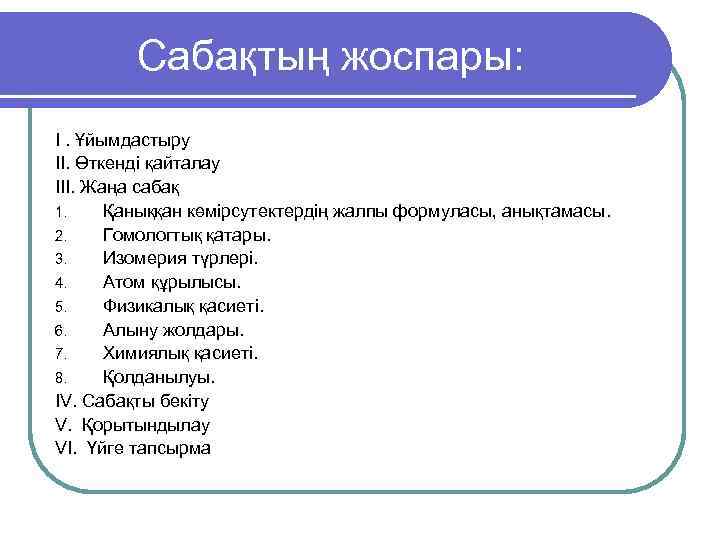 Сабақтың жоспары:

I . Ұйымдастыру
II. Өткенді қайталау
III. Жаңа сабақ
1. Қаныққан көмірсутектердің жалпы формуласы, анықтамасы.
2. Гомологтық қатары.
3. Изомерия түрлері.
4. Атом құрылысы.
5. Физикалық қасиеті.
6. Алыну жолдары.
7. Химиялық қасиеті.
8. Қолданылуы.
IV. Сабақты бекіту
V. Қорытындылау
VI. Үйге тапсырма